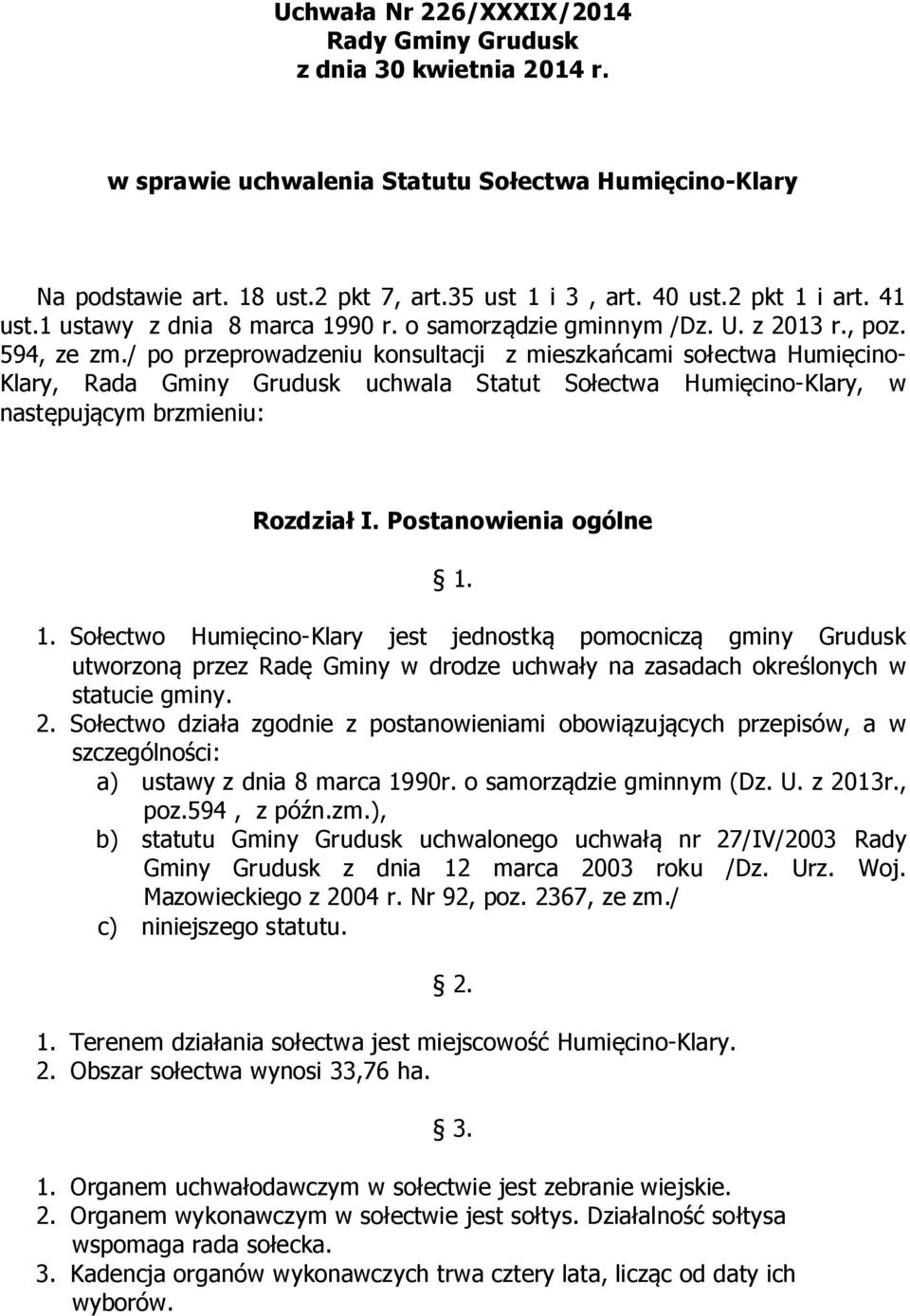 Uchwała Nr 226/XXXIX/2014
Rady Gminy Grudusk
z dnia 30 kwietnia 2014 r.

w sprawie uchwalenia Statutu Sołectwa Humięcino-Klary

Na podstawie art. 18 ust.2 pkt 7, art.35 ust 1 i 3 , art. 40 ust.2 pkt 1 i art. 41 ust.1 ustawy z dnia 8 marca 1990 r. o samorządzie gminnym /Dz. U. z 2013 r., poz. 594, ze zm./ po przeprowadzeniu konsultacji z mieszkańcami sołectwa Humięcino-Klary, Rada Gminy Grudusk uchwala Statut Sołectwa Humięcino-Klary, w następującym brzmieniu:

Rozdział I. Postanowienia ogólne

§ 1.

1. Sołectwo Humięcino-Klary jest jednostką pomocniczą gminy Grudusk utworzoną przez Radę Gminy w drodze uchwały na zasadach określonych w statucie gminy.
2. Sołectwo działa zgodnie z postanowieniami obowiązujących przepisów, a w szczególności:
a) ustawy z dnia 8 marca 1990r. o samorządzie gminnym (Dz. U. z 2013r., poz.594 , z późn.zm.),
b) statutu Gminy Grudusk uchwalonego uchwałą nr 27/IV/2003 Rady Gminy Grudusk z dnia 12 marca 2003 roku /Dz. Urz. Woj. Mazowieckiego z 2004 r. Nr 92, poz. 2367, ze zm./
c) niniejszego statutu.

§ 2.

1. Terenem działania sołectwa jest miejscowość Humięcino-Klary.
2. Obszar sołectwa wynosi 33,76 ha.

§ 3.

1. Organem uchwałodawczym w sołectwie jest zebranie wiejskie.
2. Organem wykonawczym w sołectwie jest sołtys. Działalność sołtysa wspomaga rada sołecka.
3. Kadencja organów wykonawczych trwa cztery lata, licząc od daty ich wyborów.